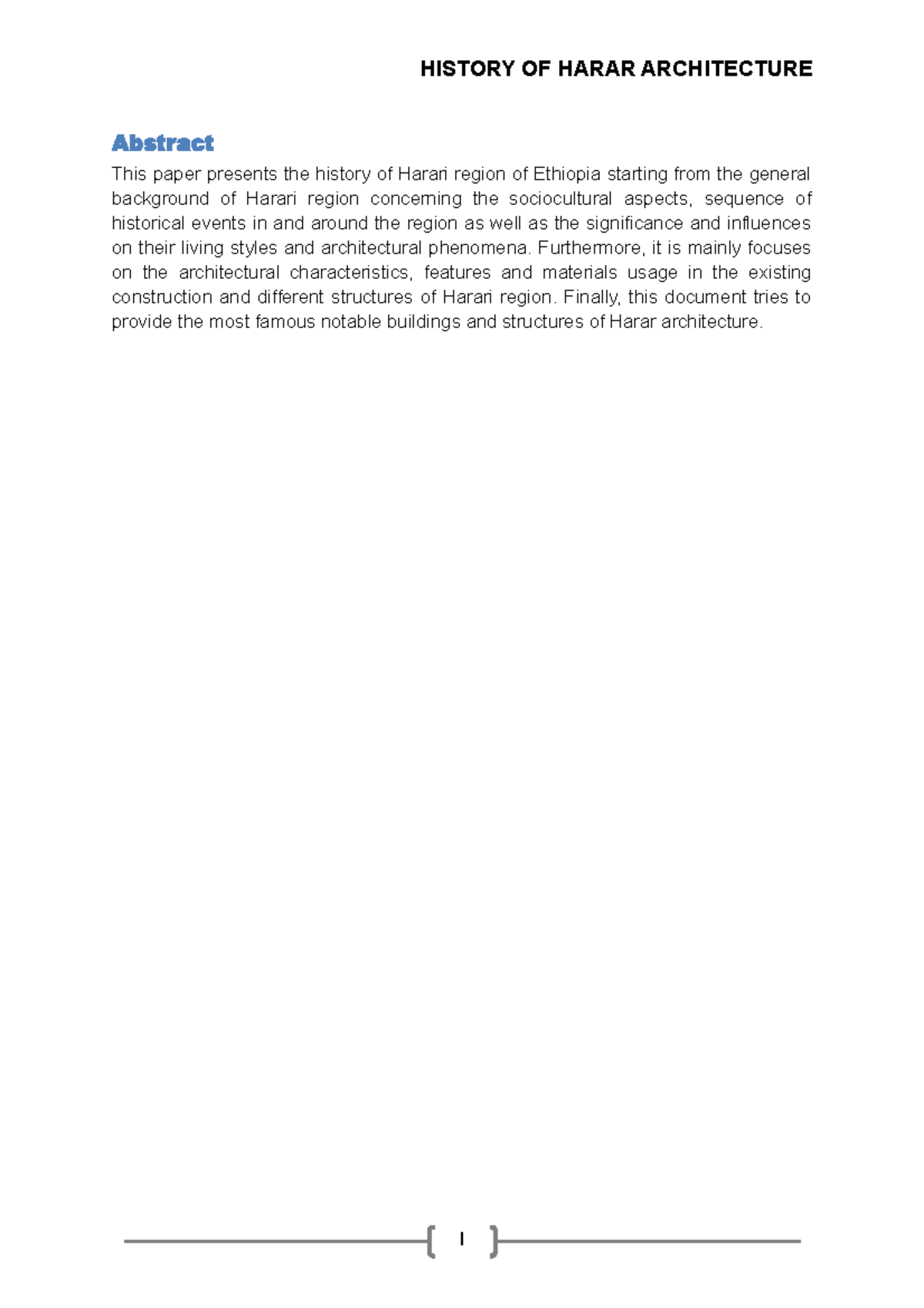 HISTORY OF HARAR ARCHITECTURE

Abstract

This paper presents the history of Harari region of Ethiopia starting from the general background of Harari region concerning the sociocultural aspects, sequence of historical events in and around the region as well as the significance and influences on their living styles and architectural phenomena. Furthermore, it is mainly focuses on the architectural characteristics, features and materials usage in the existing construction and different structures of Harari region. Finally, this document tries to provide the most famous notable buildings and structures of Harar architecture.

I